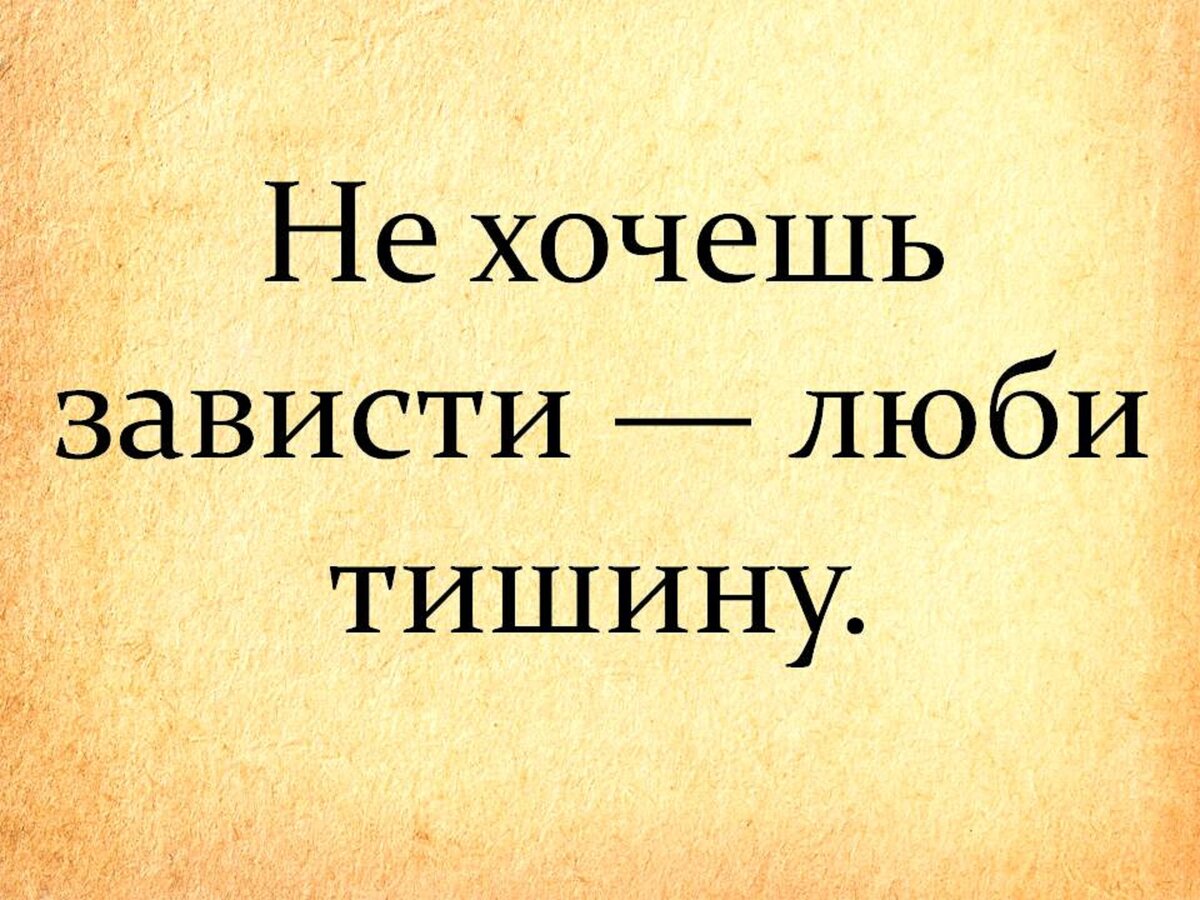 Не хочешь зависти — люби тишину.